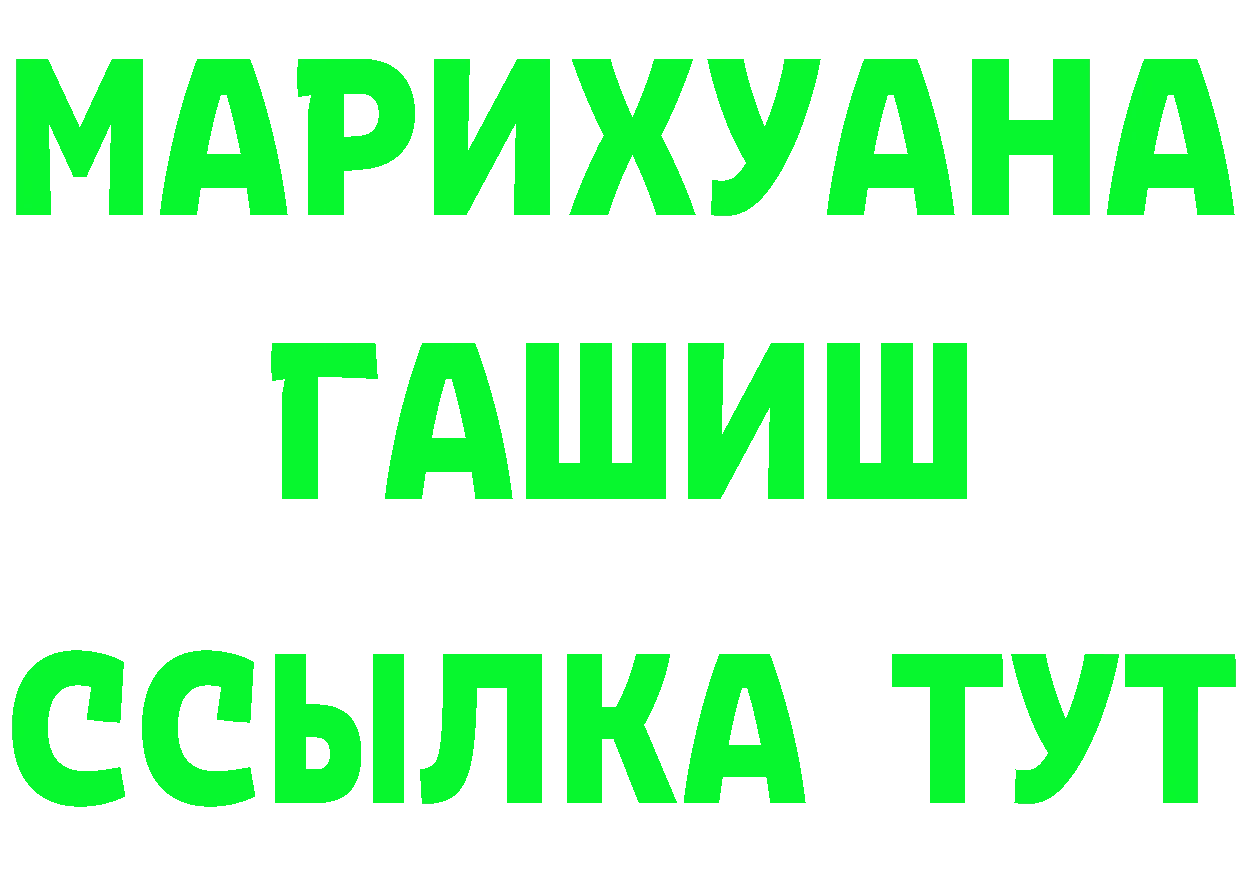 МАРИХУАНА
ГАШИШ
ССЫЛКА ТУТ